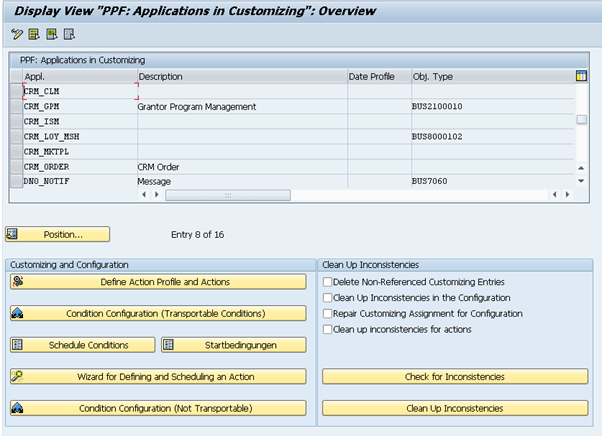 Display View "PPF: Applications in Customizing": Overview

PPF: Applications in Customizing

| Appl. | Description | Date Profile | Obj. Type |
|---|---|---|---|
| CRM_CLM | | | |
| CRM_GPM | Grantor Program Management | | BUS2100010 |
| CRM_ISM | | | |
| CRM_LOY_MSH | | | BUS8000102 |
| CRM_MKTPL | | | |
| CRM_ORDER | CRM Order | | |
| DNO_NOTIF | Message | | BUS7060 |

Position...

Entry 8 of 16

Customizing and Configuration

Define Action Profile and Actions

Condition Configuration (Transportable Conditions)

Schedule Conditions

Startbedingungen

Wizard for Defining and Scheduling an Action

Condition Configuration (Not Transportable)

Clean Up Inconsistencies

Delete Non-Referenced Customizing Entries

Clean Up Inconsistencies in the Configuration

Repair Customizing Assignment for Configuration

Clean up inconsistencies for actions

Check for Inconsistencies

Clean Up Inconsistencies